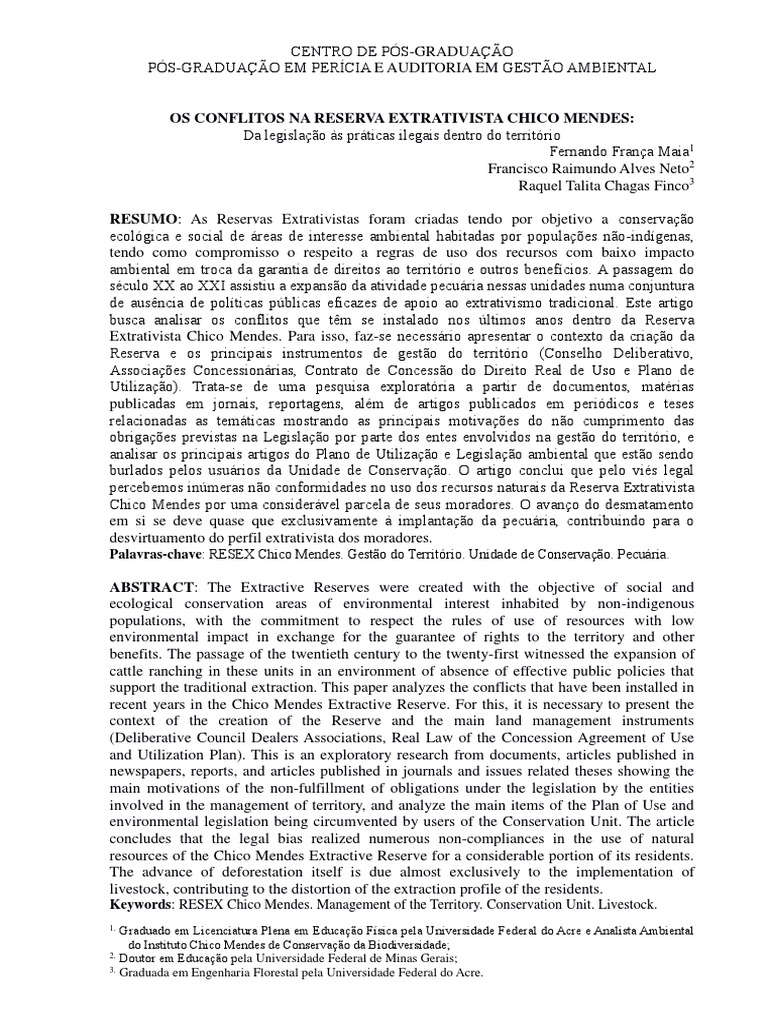 CENTRO DE PÓS-GRADUAÇÃO
PÓS-GRADUAÇÃO EM PERÍCIA E AUDITORIA EM GESTÃO AMBIENTAL

OS CONFLITOS NA RESERVA EXTRATIVISTA CHICO MENDES:
Da legislação às práticas ilegais dentro do território

Fernando França Maia$^1$
Francisco Raimundo Alves Neto$^2$
Raquel Talita Chagas Finco$^3$

RESUMO: As Reservas Extrativistas foram criadas tendo por objetivo a conservação ecológica e social de áreas de interesse ambiental habitadas por populações não-indígenas, tendo como compromisso o respeito a regras de uso dos recursos com baixo impacto ambiental em troca da garantia de direitos ao território e outros benefícios. A passagem do século XX ao XXI assistiu a expansão da atividade pecuária nessas unidades numa conjuntura de ausência de políticas públicas eficazes de apoio ao extrativismo tradicional. Este artigo busca analisar os conflitos que têm se instalado nos últimos anos dentro da Reserva Extrativista Chico Mendes. Para isso, faz-se necessário apresentar o contexto da criação da Reserva e os principais instrumentos de gestão do território (Conselho Deliberativo, Associações Concessionárias, Contrato de Concessão do Direito Real de Uso e Plano de Utilização). Trata-se de uma pesquisa exploratória a partir de documentos, matérias publicadas em jornais, reportagens, além de artigos publicados em periódicos e teses relacionadas as temáticas mostrando as principais motivações do não cumprimento das obrigações previstas na Legislação por parte dos entes envolvidos na gestão do território, e analisar os principais artigos do Plano de Utilização e Legislação ambiental que estão sendo burlados pelos usuários da Unidade de Conservação. O artigo conclui que pelo viés legal percebemos inúmeras não conformidades no uso dos recursos naturais da Reserva Extrativista Chico Mendes por uma considerável parcela de seus moradores. O avanço do desmatamento em si se deve quase que exclusivamente à implantação da pecuária, contribuindo para o desvirtuamento do perfil extrativista dos moradores.
Palavras-chave: RESEX Chico Mendes. Gestão do Território. Unidade de Conservação. Pecuária.

ABSTRACT: The Extractive Reserves were created with the objective of social and ecological conservation areas of environmental interest inhabited by non-indigenous populations, with the commitment to respect the rules of use of resources with low environmental impact in exchange for the guarantee of rights to the territory and other benefits. The passage of the twentieth century to the twenty-first witnessed the expansion of cattle ranching in these units in an environment of absence of effective public policies that support the traditional extraction. This paper analyzes the conflicts that have been installed in recent years in the Chico Mendes Extractive Reserve. For this, it is necessary to present the context of the creation of the Reserve and the main land management instruments (Deliberative Council Dealers Associations, Real Law of the Concession Agreement of Use and Utilization Plan). This is an exploratory research from documents, articles published in newspapers, reports, and articles published in journals and issues related theses showing the main motivations of the non-fulfillment of obligations under the legislation by the entities involved in the management of territory, and analyze the main items of the Plan of Use and environmental legislation being circumvented by users of the Conservation Unit. The article concludes that the legal bias realized numerous non-compliances in the use of natural resources of the Chico Mendes Extractive Reserve for a considerable portion of its residents. The advance of deforestation itself is due almost exclusively to the implementation of livestock, contributing to the distortion of the extraction profile of the residents.
Keywords: RESEX Chico Mendes. Management of the Territory. Conservation Unit. Livestock.

$^{1.}$ Graduado em Licenciatura Plena em Educação Física pela Universidade Federal do Acre e Analista Ambiental do Instituto Chico Mendes de Conservação da Biodiversidade;
$^{2.}$ Doutor em Educação pela Universidade Federal de Minas Gerais;
$^{3.}$ Graduada em Engenharia Florestal pela Universidade Federal do Acre.